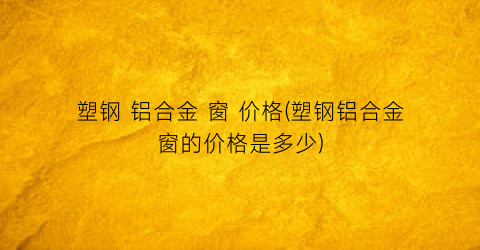 塑钢 铝合金 窗 价格(塑钢铝合金窗的价格是多少)